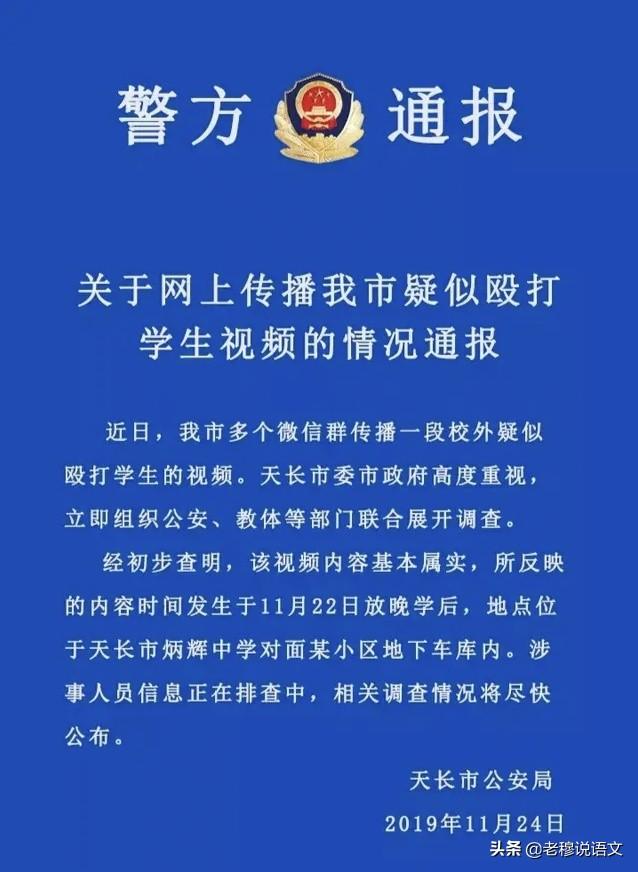 警方 通报

关于网上传播我市疑似殴打学生视频的情况通报

近日，我市多个微信群传播一段校外疑似殴打学生的视频。天长市委市政府高度重视，立即组织公安、教体等部门联合展开调查。

经初步查明，该视频内容基本属实，所反映的内容时间发生于11月22日放晚学后，地点位于天长市炳辉中学对面某小区地下车库内。涉事人员信息正在排查中，相关调查情况将尽快公布。

天长市公安局

2019年11月24日

头条 @老穆说语文